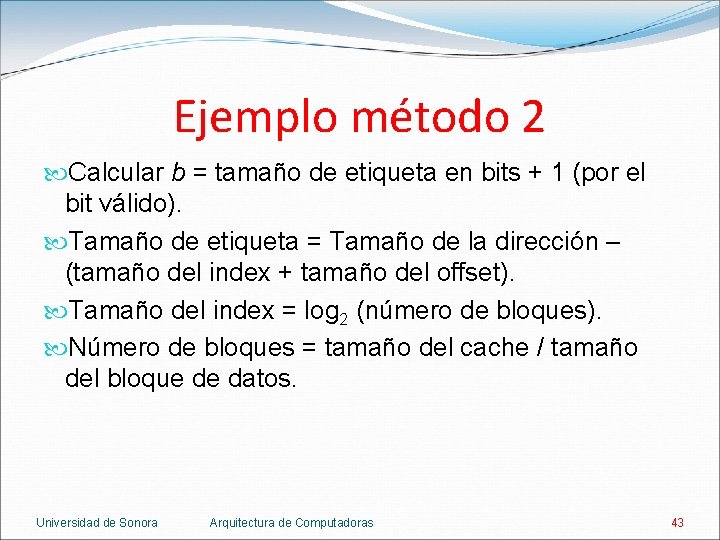 Ejemplo método 2

Calcular $b$ = tamaño de etiqueta en bits + 1 (por el bit válido).

Tamaño de etiqueta = Tamaño de la dirección – (tamaño del index + tamaño del offset).

Tamaño del index = $\log_2$ (número de bloques).

Número de bloques = tamaño del cache / tamaño del bloque de datos.

Universidad de Sonora Arquitectura de Computadoras 43